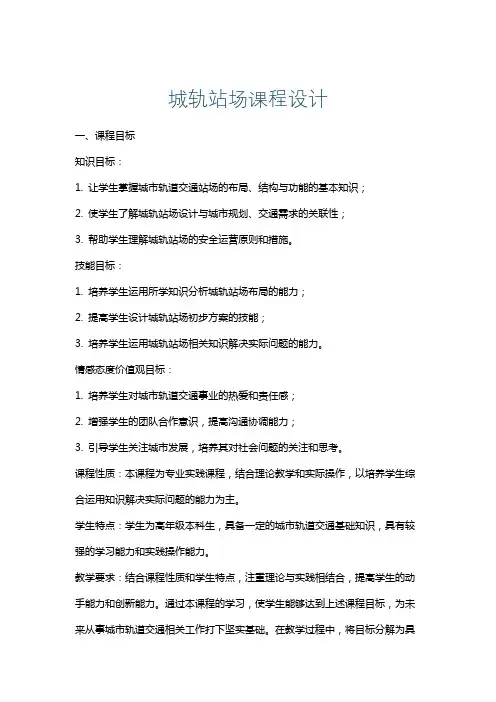 城轨站场课程设计

一、课程目标

知识目标：

1. 让学生掌握城市轨道交通站场的布局、结构与功能的基本知识；

2. 使学生了解城轨站场设计与城市规划、交通需求的关联性；

3. 帮助学生理解城轨站场的安全运营原则和措施。

技能目标：

1. 培养学生运用所学知识分析城轨站场布局的能力；

2. 提高学生设计城轨站场初步方案的技能；

3. 培养学生运用城轨站场相关知识解决实际问题的能力。

情感态度价值观目标：

1. 培养学生对城市轨道交通事业的热爱和责任感；

2. 增强学生的团队合作意识，提高沟通协调能力；

3. 引导学生关注城市发展，培养其对社会问题的关注和思考。

课程性质：本课程为专业实践课程，结合理论教学和实际操作，以培养学生综合运用知识解决实际问题的能力为主。

学生特点：学生为高年级本科生，具备一定的城市轨道交通基础知识，具有较强的学习能力和实践操作能力。

教学要求：结合课程性质和学生特点，注重理论与实践相结合，提高学生的动手能力和创新能力。通过本课程的学习，使学生能够达到上述课程目标，为未来从事城市轨道交通相关工作打下坚实基础。在教学过程中，将目标分解为具